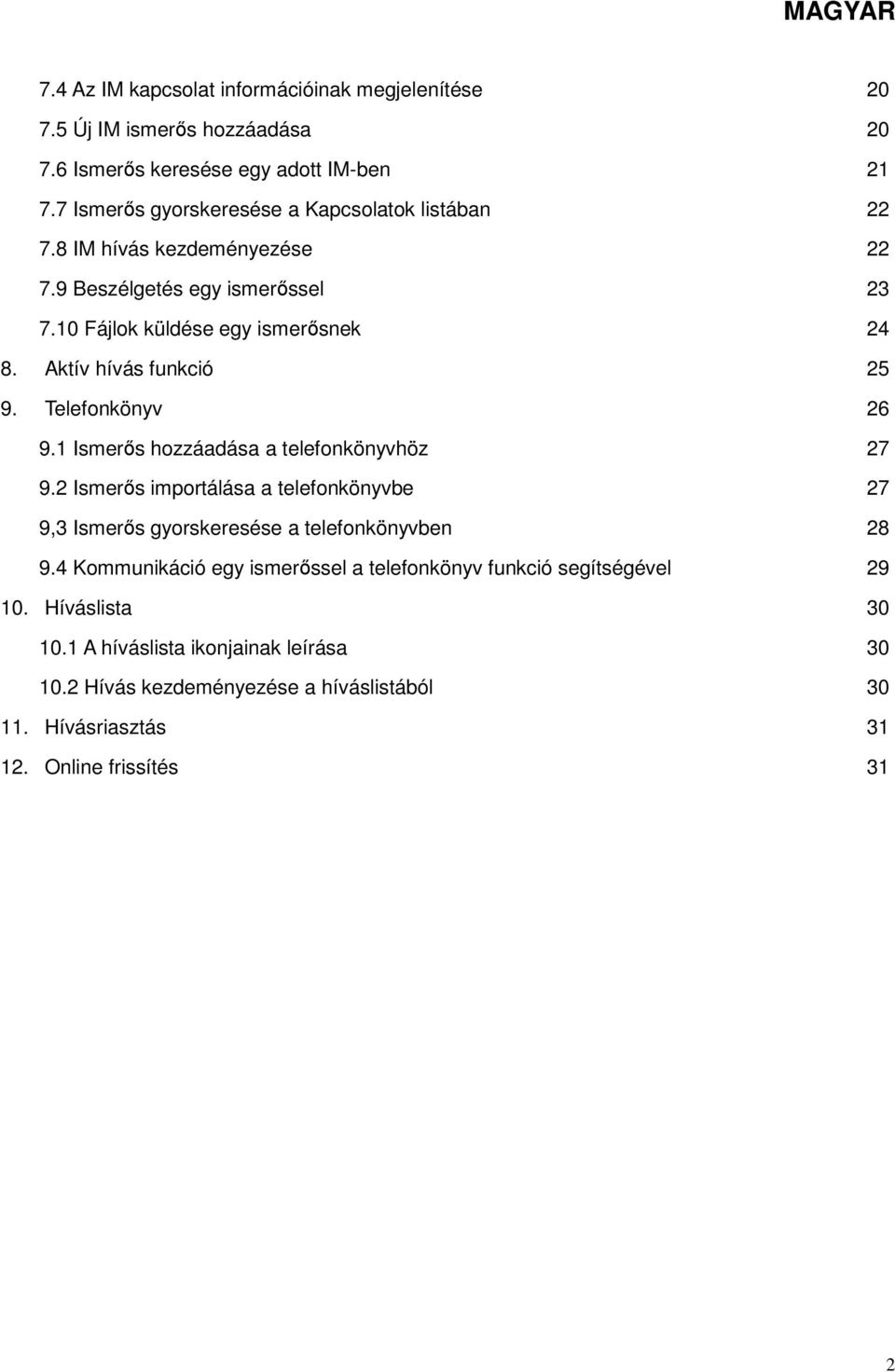 MAGYAR

7.4 Az IM kapcsolat információinak megjelenítése 20
7.5 Új IM ismerős hozzáadása 20
7.6 Ismerős keresése egy adott IM-ben 21
7.7 Ismerős gyorskeresése a Kapcsolatok listában 22
7.8 IM hívás kezdeményezése 22
7.9 Beszélgetés egy ismerőssel 23
7.10 Fájlok küldése egy ismerősnek 24
8. Aktív hívás funkció 25
9. Telefonkönyv 26
9.1 Ismerős hozzáadása a telefonkönyvhöz 27
9.2 Ismerős importálása a telefonkönyvbe 27
9,3 Ismerős gyorskeresése a telefonkönyvben 28
9.4 Kommunikáció egy ismerőssel a telefonkönyv funkció segítségével 29
10. Híváslista 30
10.1 A híváslista ikonjainak leírása 30
10.2 Hívás kezdeményezése a híváslistából 30
11. Hívásriasztás 31
12. Online frissítés 31

2